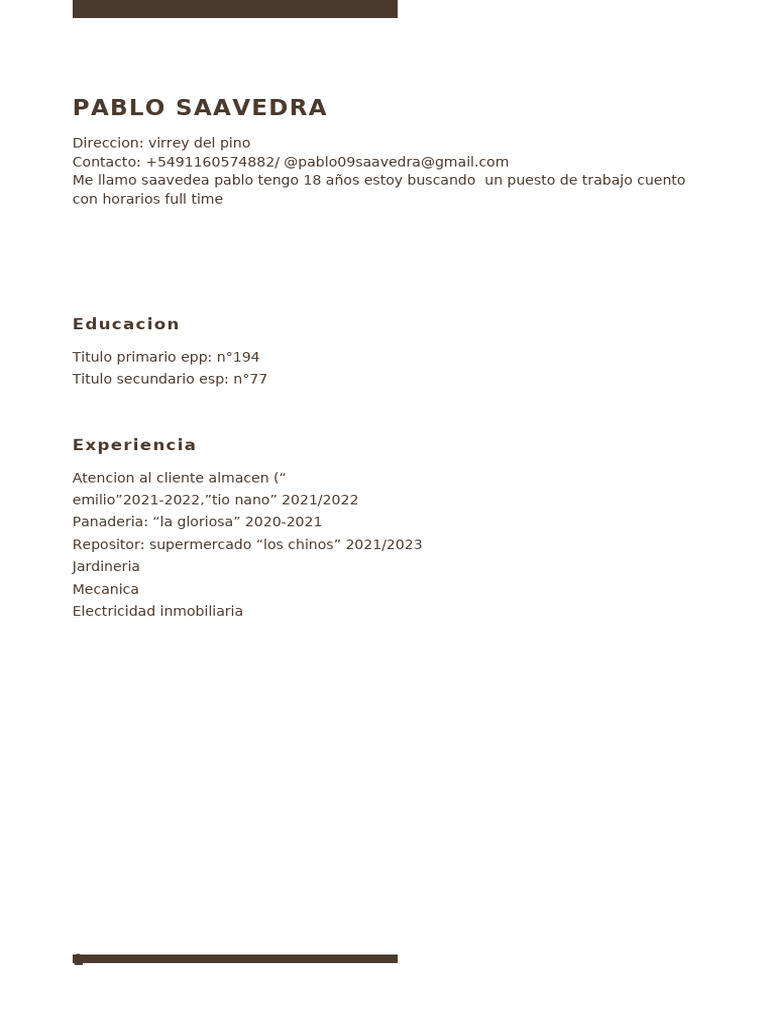 PABLO SAAVEDRA

Direccion: virrey del pino
Contacto: +5491160574882/ @pablo09saavedra@gmail.com
Me llamo saavedea pablo tengo 18 años estoy buscando un puesto de trabajo cuento con horarios full time

Educacion

Titulo primario epp: n°194
Titulo secundario esp: n°77

Experiencia

Atencion al cliente almacen (“ emilio”2021-2022,”tio nano” 2021/2022
Panaderia: “la gloriosa” 2020-2021
Repositor: supermercado “los chinos” 2021/2023
Jardineria
Mecanica
Electricidad inmobiliaria